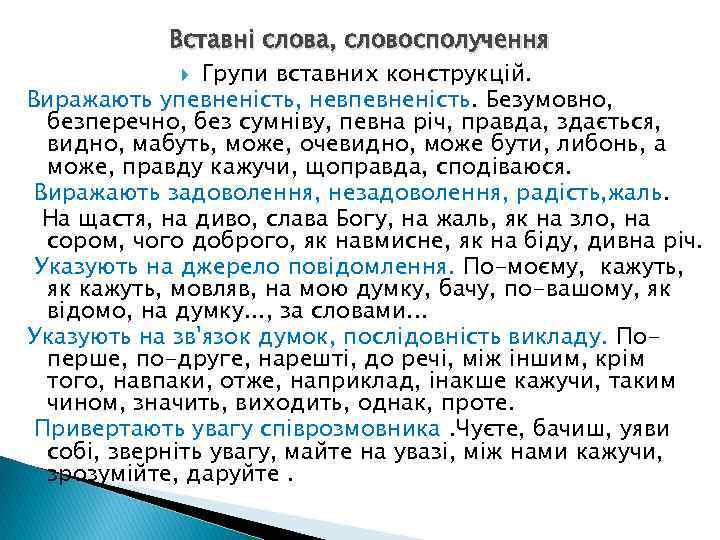 Вставні слова, словосполучення

Групи вставних конструкцій.

Виражають упевненість, невпевненість. Безумовно, безперечно, без сумніву, певна річ, правда, здається, видно, мабуть, може, очевидно, може бути, либонь, а може, правду кажучи, щоправда, сподіваюся.

Виражають задоволення, незадоволення, радість,жаль. На щастя, на диво, слава Богу, на жаль, як на зло, на сором, чого доброго, як навмисне, як на біду, дивна річ.

Указують на джерело повідомлення. По-моєму, кажуть, як кажуть, мовляв, на мою думку, бачу, по-вашому, як відомо, на думку..., за словами...

Указують на зв'язок думок, послідовність викладу. По-перше, по-друге, нарешті, до речі, між іншим, крім того, навпаки, отже, наприклад, інакше кажучи, таким чином, значить, виходить, однак, проте.

Привертають увагу співрозмовника .Чуєте, бачиш, уяви собі, зверніть увагу, майте на увазі, між нами кажучи, зрозумійте, даруйте .